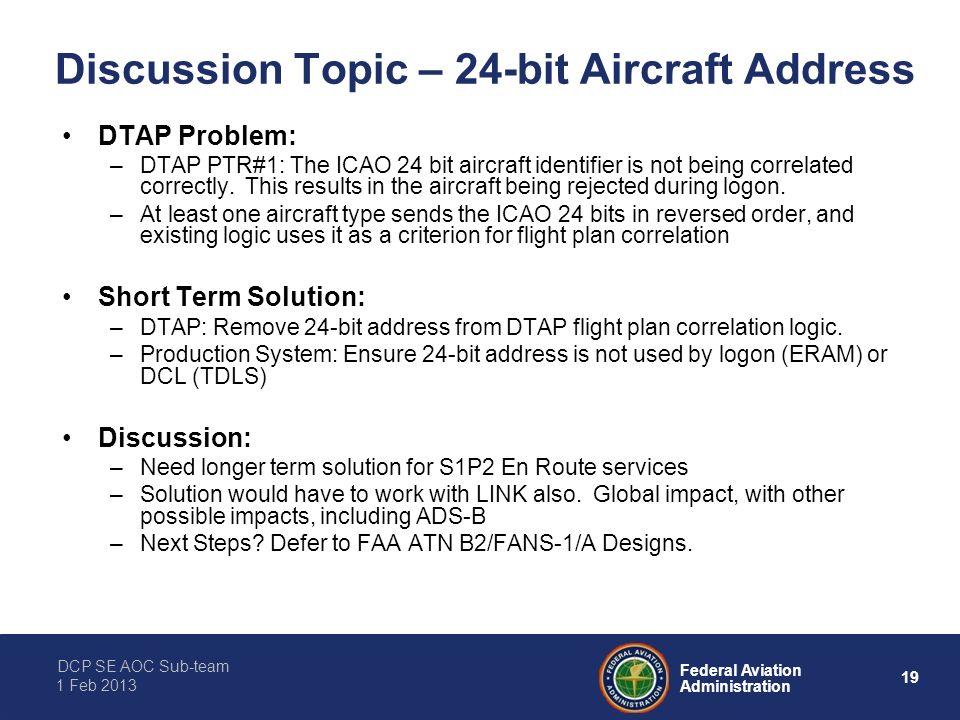 Discussion Topic – 24-bit Aircraft Address

• DTAP Problem:
– DTAP PTR#1: The ICAO 24 bit aircraft identifier is not being correlated correctly. This results in the aircraft being rejected during logon.
– At least one aircraft type sends the ICAO 24 bits in reversed order, and existing logic uses it as a criterion for flight plan correlation

• Short Term Solution:
– DTAP: Remove 24-bit address from DTAP flight plan correlation logic.
– Production System: Ensure 24-bit address is not used by logon (ERAM) or DCL (TDLS)

• Discussion:
– Need longer term solution for S1P2 En Route services
– Solution would have to work with LINK also. Global impact, with other possible impacts, including ADS-B
– Next Steps? Defer to FAA ATN B2/FANS-1/A Designs.

DCP SE AOC Sub-team
1 Feb 2013

FEDERAL AVIATION ADMINISTRATION

Federal Aviation Administration

19